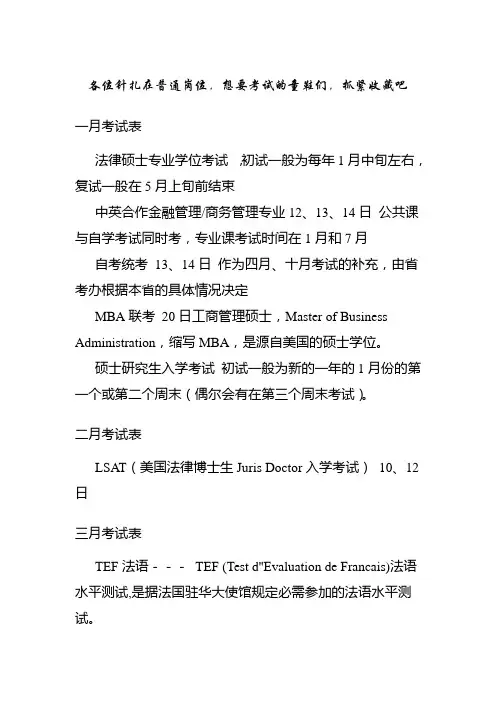 各位针扎在普通岗位，想要考试的童鞋们，抓紧收藏吧

一月考试表

法律硕士专业学位考试 ,初试一般为每年 1 月中旬左右，复试一般在 5 月上旬前结束

中英合作金融管理/商务管理专业 12、13、14 日 公共课与自学考试同时考，专业课考试时间在 1 月和 7 月

自考统考 13、14 日 作为四月、十月考试的补充，由省考办根据本省的具体情况决定

MBA 联考 20 日工商管理硕士，Master of Business Administration，缩写 MBA，是源自美国的硕士学位。

硕士研究生入学考试 初试一般为新的一年的 1 月份的第一个或第二个周末（偶尔会有在第三个周末考试）。

二月考试表

LSAT（美国法律博士生 Juris Doctor 入学考试） 10、12 日

三月考试表

TEF 法语 - - - TEF (Test d"Evaluation de Francais)法语水平测试,是据法国驻华大使馆规定必需参加的法语水平测试。